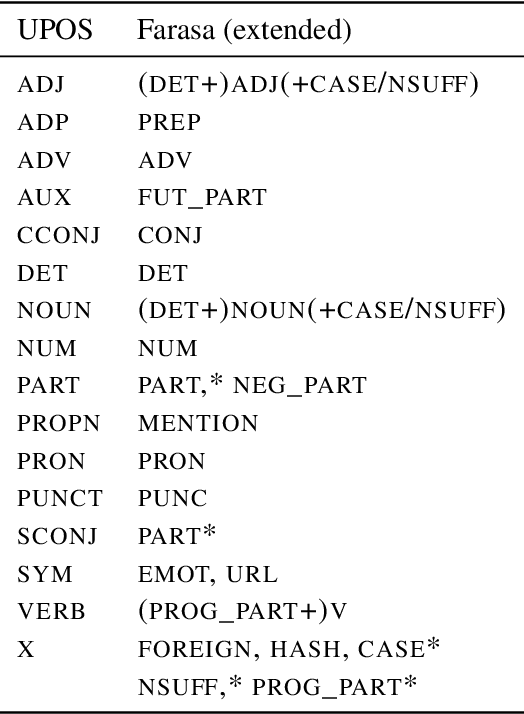 | UPOS | Farasa (extended) |
|---|---|
| ADJ | (DET+)ADJ(+CASE/NSUFF) |
| ADP | PREP |
| ADV | ADV |
| AUX | FUT_PART |
| CCONJ | CONJ |
| DET | DET |
| NOUN | (DET+)NOUN(+CASE/NSUFF) |
| NUM | NUM |
| PART | PART,* NEG_PART |
| PROPN | MENTION |
| PRON | PRON |
| PUNCT | PUNC |
| SCONJ | PART* |
| SYM | EMOT, URL |
| VERB | (PROG_PART+)V |
| X | FOREIGN, HASH, CASE* NSUFF,* PROG_PART* |